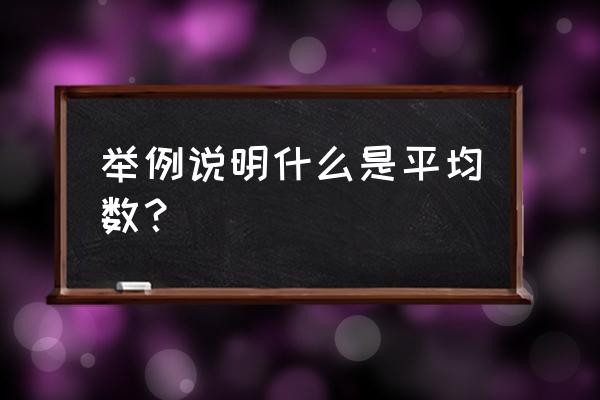 举例说明什么是平均数？